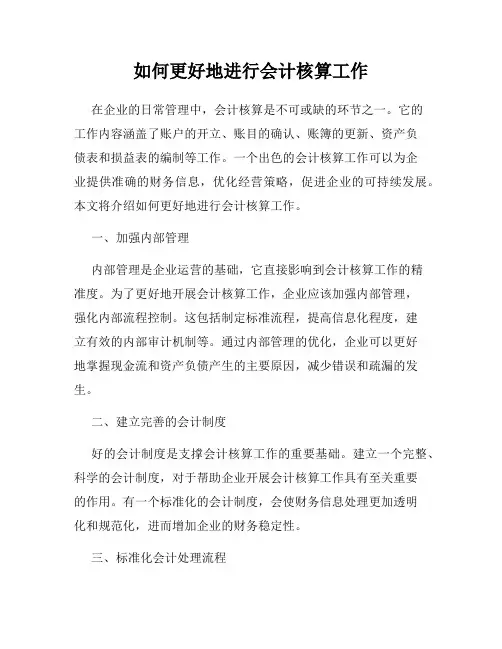 如何更好地进行会计核算工作

在企业的日常管理中，会计核算是不可或缺的环节之一。它的工作内容涵盖了账户的开立、账目的确认、账簿的更新、资产负债表和损益表的编制等工作。一个出色的会计核算工作可以为企业提供准确的财务信息，优化经营策略，促进企业的可持续发展。本文将介绍如何更好地进行会计核算工作。

一、加强内部管理

内部管理是企业运营的基础，它直接影响到会计核算工作的精准度。为了更好地开展会计核算工作，企业应该加强内部管理，强化内部流程控制。这包括制定标准流程，提高信息化程度，建立有效的内部审计机制等。通过内部管理的优化，企业可以更好地掌握现金流和资产负债产生的主要原因，减少错误和疏漏的发生。

二、建立完善的会计制度

好的会计制度是支撑会计核算工作的重要基础。建立一个完整、科学的会计制度，对于帮助企业开展会计核算工作具有至关重要的作用。有一个标准化的会计制度，会使财务信息处理更加透明化和规范化，进而增加企业的财务稳定性。

三、标准化会计处理流程